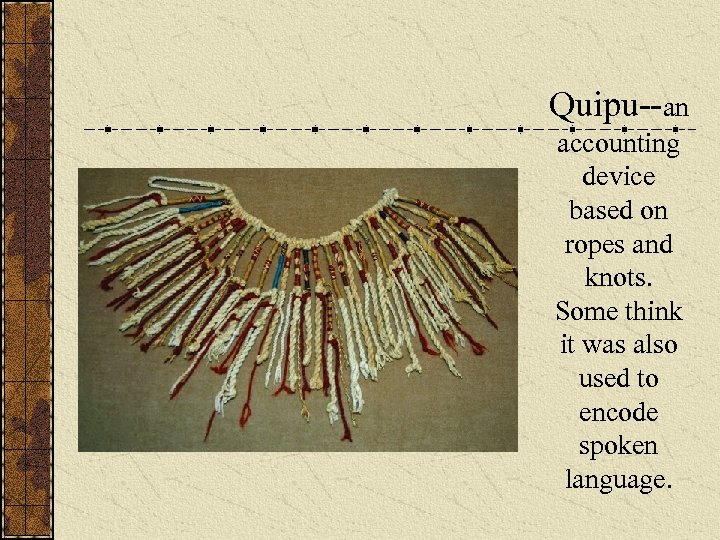 Quipu--an accounting device based on ropes and knots. Some think it was also used to encode spoken language.